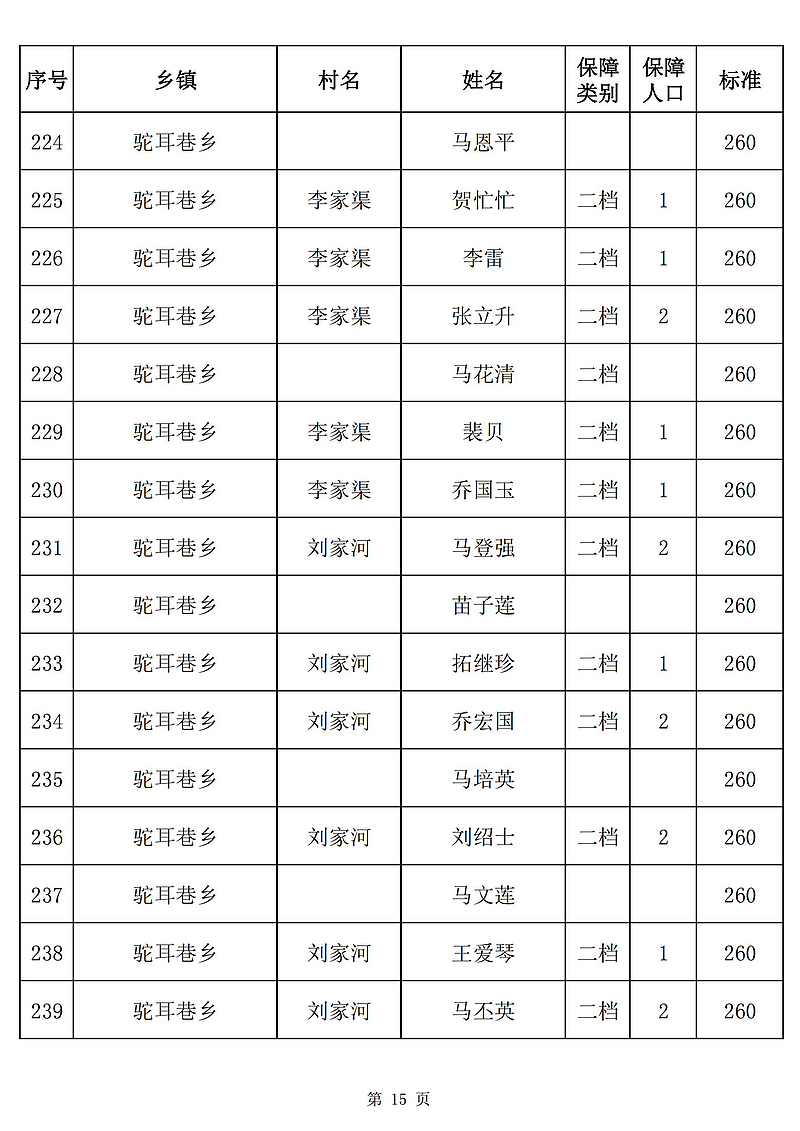 | 序号 | 乡镇 | 村名 | 姓名 | 保障类别 | 保障人口 | 标准 |
|---|---|---|---|---|---|---|
| 224 | 驼耳巷乡 | | 马恩平 | | | 260 |
| 225 | 驼耳巷乡 | 李家渠 | 贺忙忙 | 二档 | 1 | 260 |
| 226 | 驼耳巷乡 | 李家渠 | 李雷 | 二档 | 1 | 260 |
| 227 | 驼耳巷乡 | 李家渠 | 张立升 | 二档 | 2 | 260 |
| 228 | 驼耳巷乡 | | 马花清 | 二档 | | 260 |
| 229 | 驼耳巷乡 | 李家渠 | 裴贝 | 二档 | 1 | 260 |
| 230 | 驼耳巷乡 | 李家渠 | 乔国玉 | 二档 | 1 | 260 |
| 231 | 驼耳巷乡 | 刘家河 | 马登强 | 二档 | 2 | 260 |
| 232 | 驼耳巷乡 | | 苗子莲 | | | 260 |
| 233 | 驼耳巷乡 | 刘家河 | 拓继珍 | 二档 | 1 | 260 |
| 234 | 驼耳巷乡 | 刘家河 | 乔宏国 | 二档 | 2 | 260 |
| 235 | 驼耳巷乡 | | 马培英 | | | 260 |
| 236 | 驼耳巷乡 | 刘家河 | 刘绍士 | 二档 | 2 | 260 |
| 237 | 驼耳巷乡 | | 马文莲 | | | 260 |
| 238 | 驼耳巷乡 | 刘家河 | 王爱琴 | 二档 | 1 | 260 |
| 239 | 驼耳巷乡 | 刘家河 | 马丕英 | 二档 | 2 | 260 |

第 15 页